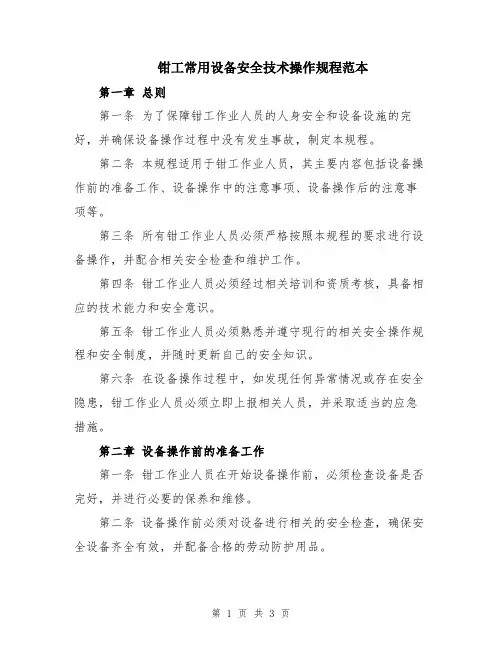 钳工常用设备安全技术操作规程范本

第一章 总则

第一条 为了保障钳工作业人员的人身安全和设备设施的完好，并确保设备操作过程中没有发生事故，制定本规程。

第二条 本规程适用于钳工作业人员，其主要内容包括设备操作前的准备工作、设备操作中的注意事项、设备操作后的注意事项等。

第三条 所有钳工作业人员必须严格按照本规程的要求进行设备操作，并配合相关安全检查和维护工作。

第四条 钳工作业人员必须经过相关培训和资质考核，具备相应的技术能力和安全意识。

第五条 钳工作业人员必须熟悉并遵守现行的相关安全操作规程和安全制度，并随时更新自己的安全知识。

第六条 在设备操作过程中，如发现任何异常情况或存在安全隐患，钳工作业人员必须立即上报相关人员，并采取适当的应急措施。

第二章 设备操作前的准备工作

第一条 钳工作业人员在开始设备操作前，必须检查设备是否完好，并进行必要的保养和维修。

第二条 设备操作前必须对设备进行相关的安全检查，确保安全设备齐全有效，并配备合格的劳动防护用品。

第 1 页 共 3 页